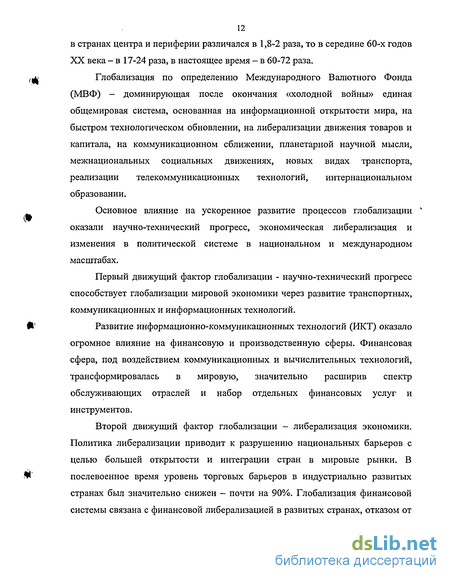 12

в странах центра и периферии различался в 1,8-2 раза, то в середине 60-х годов XX века – в 17-24 раза, в настоящее время – в 60-72 раза.

Глобализация по определению Международного Валютного Фонда (МВФ) – доминирующая после окончания «холодной войны» единая общемировая система, основанная на информационной открытости мира, на быстром технологическом обновлении, на либерализации движения товаров и капитала, на коммуникационном сближении, планетарной научной мысли, межнациональных социальных движениях, новых видах транспорта, реализации телекоммуникационных технологий, интернациональном образовании.

Основное влияние на ускоренное развитие процессов глобализации оказали научно-технический прогресс, экономическая либерализация и изменения в политической системе в национальном и международном масштабах.

Первый движущий фактор глобализации - научно-технический прогресс способствует глобализации мировой экономики через развитие транспортных, коммуникационных и информационных технологий.

Развитие информационно-коммуникационных технологий (ИКТ) оказало огромное влияние на финансовую и производственную сферы. Финансовая сфера, под воздействием коммуникационных и вычислительных технологий, трансформировалась в мировую, значительно расширив спектр обслуживающих отраслей и набор отдельных финансовых услуг и инструментов.

Второй движущий фактор глобализации – либерализация экономики. Политика либерализации приводит к разрушению национальных барьеров с целью большей открытости и интеграции стран в мировые рынки. В послевоенное время уровень торговых барьеров в индустриально развитых странах был значительно снижен – почти на 90%. Глобализация финансовой системы связана с финансовой либерализацией в развитых странах, отказом от

dsLib.net
библиотека диссертаций